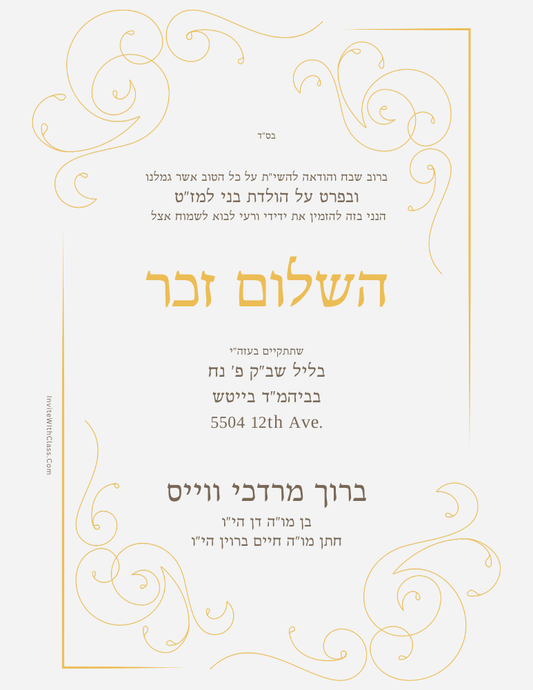 בס"ד

ברוב שבח והודאה להשי"ת על כל הטוב אשר גמלנו
ובפרט על הולדת בני למז"ט
הנני בזה להזמין את ידידי ורעי לבוא לשמוח אצל

השלום זכר

שתתקיים בעזה"י
בליל שב"ק פ' נח
בביהמ"ד בייטש
5504 12th Ave.

ברוך מרדכי ווייס
בן מו"ה דן הי"ו
חתן מו"ה חיים ברוין הי"ו

InviteWithClass.Com